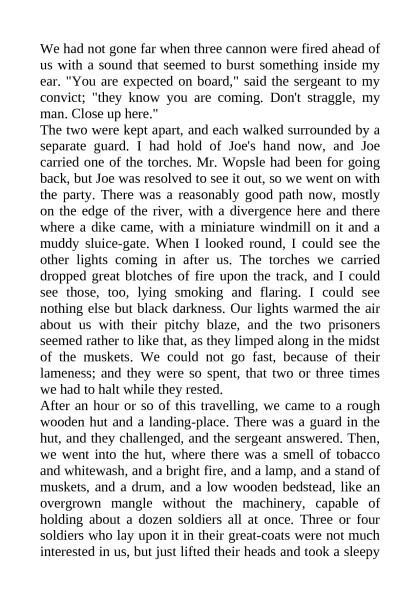 We had not gone far when three cannon were fired ahead of us with a sound that seemed to burst something inside my ear. "You are expected on board," said the sergeant to my convict; "they know you are coming. Don't straggle, my man. Close up here."
The two were kept apart, and each walked surrounded by a separate guard. I had hold of Joe's hand now, and Joe carried one of the torches. Mr. Wopsle had been for going back, but Joe was resolved to see it out, so we went on with the party. There was a reasonably good path now, mostly on the edge of the river, with a divergence here and there where a dike came, with a miniature windmill on it and a muddy sluice-gate. When I looked round, I could see the other lights coming in after us. The torches we carried dropped great blotches of fire upon the track, and I could see those, too, lying smoking and flaring. I could see nothing else but black darkness. Our lights warmed the air about us with their pitchy blaze, and the two prisoners seemed rather to like that, as they limped along in the midst of the muskets. We could not go fast, because of their lameness; and they were so spent, that two or three times we had to halt while they rested.
After an hour or so of this travelling, we came to a rough wooden hut and a landing-place. There was a guard in the hut, and they challenged, and the sergeant answered. Then, we went into the hut, where there was a smell of tobacco and whitewash, and a bright fire, and a lamp, and a stand of muskets, and a drum, and a low wooden bedstead, like an overgrown mangle without the machinery, capable of holding about a dozen soldiers all at once. Three or four soldiers who lay upon it in their great-coats were not much interested in us, but just lifted their heads and took a sleepy